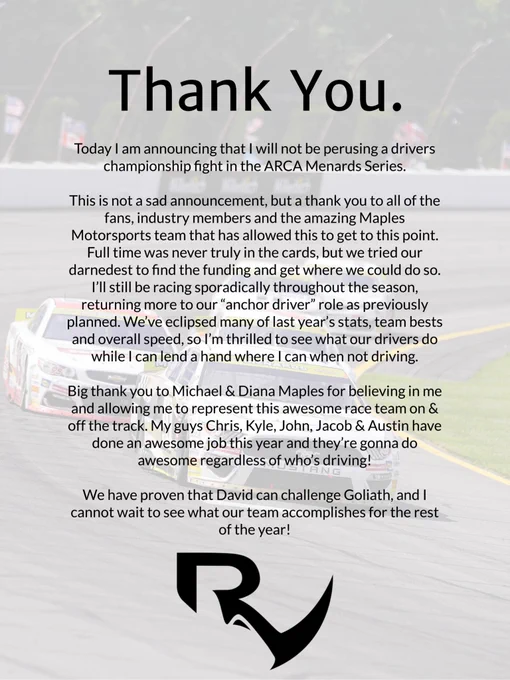 Thank You.

Today I am announcing that I will not be perusing a drivers championship fight in the ARCA Menards Series.

This is not a sad announcement, but a thank you to all of the fans, industry members and the amazing Maples Motorsports team that has allowed this to get to this point. Full time was never truly in the cards, but we tried our darnedest to find the funding and get where we could do so. I'll still be racing sporadically throughout the season, returning more to our "anchor driver" role as previously planned. We've eclipsed many of last year's stats, team bests and overall speed, so I'm thrilled to see what our drivers do while I can lend a hand where I can when not driving.

Big thank you to Michael & Diana Maples for believing in me and allowing me to represent this awesome race team on & off the track. My guys Chris, Kyle, John, Jacob & Austin have done an awesome job this year and they're gonna do awesome regardless of who's driving!

We have proven that David can challenge Goliath, and I cannot wait to see what our team accomplishes for the rest of the year!

RV